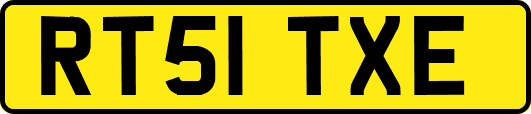 RT51 TXE